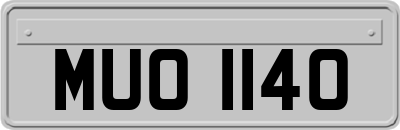 MUO 1140